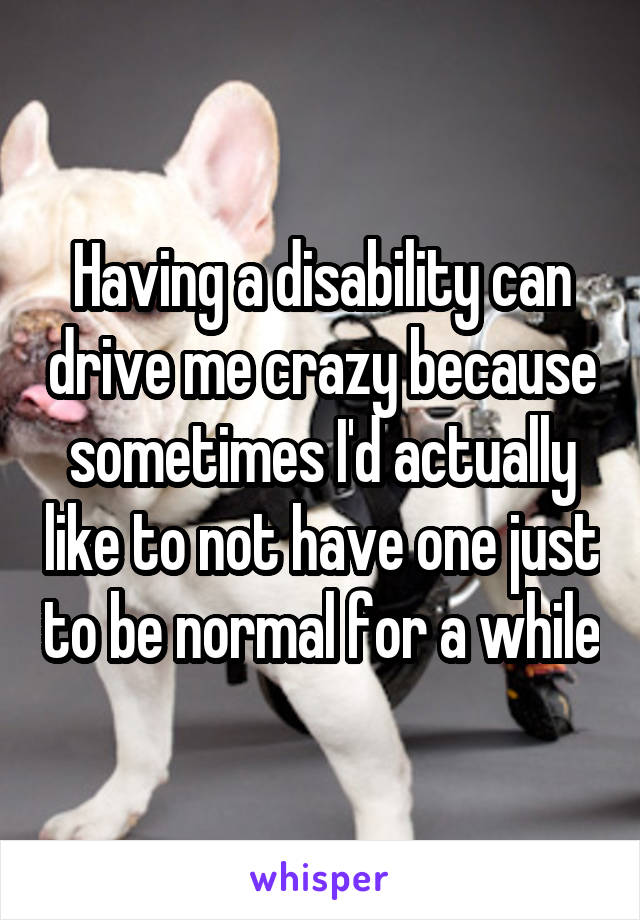 Having a disability can drive me crazy because sometimes I'd actually like to not have one just to be normal for a while

whisper